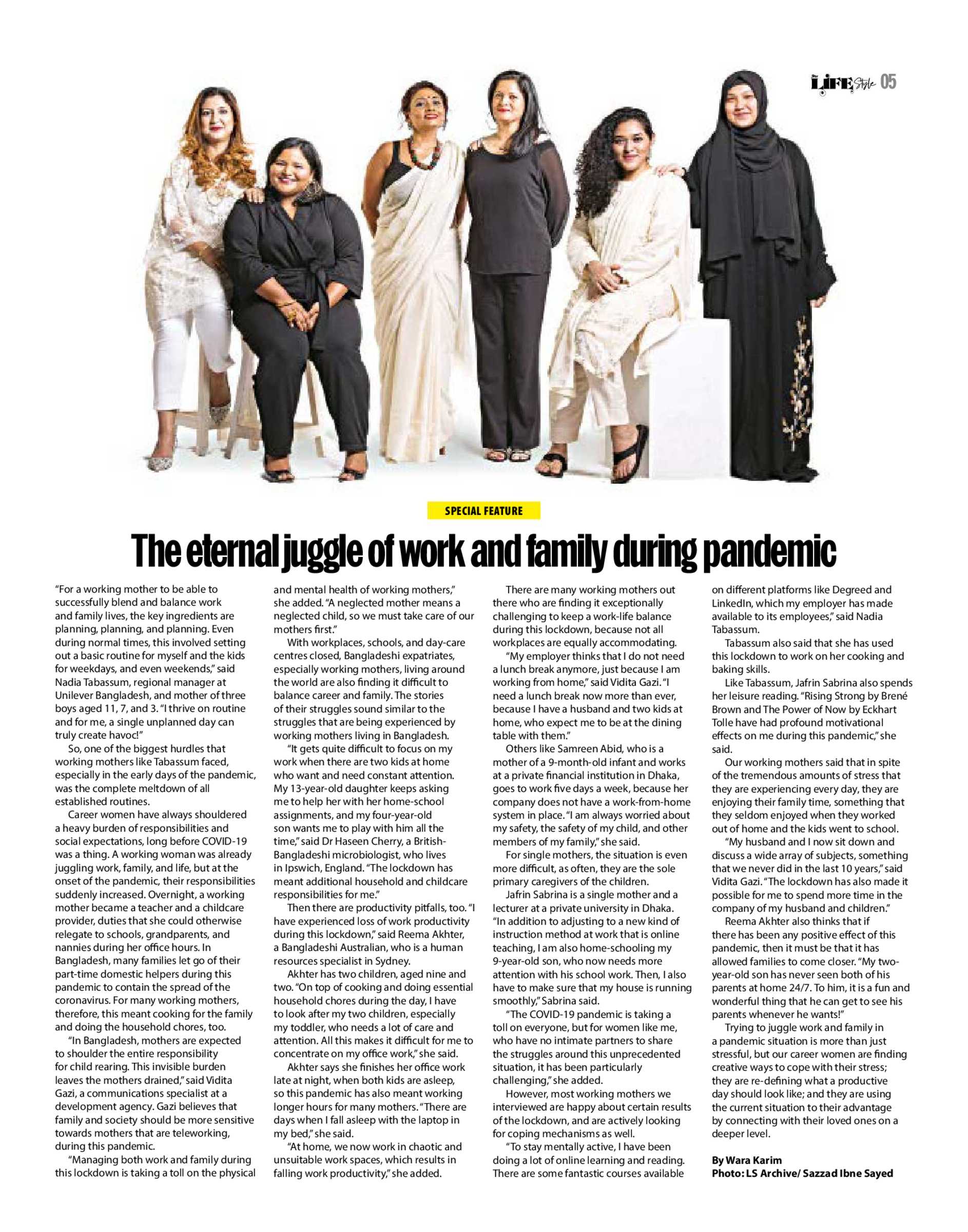 LIFE Style 05

SPECIAL FEATURE

The eternal juggle of work and family during pandemic

"For a working mother to be able to successfully blend and balance work and family lives, the key ingredients are planning, planning, and planning. Even during normal times, this involved setting out a basic routine for myself and the kids for weekdays, and even weekends," said Nadia Tabassum, regional manager at Unilever Bangladesh, and mother of three boys aged 11, 7, and 3. "I thrive on routine and for me, a single unplanned day can truly create havoc!"

So, one of the biggest hurdles that working mothers like Tabassum faced, especially in the early days of the pandemic, was the complete meltdown of all established routines.

Career women have always shouldered a heavy burden of responsibilities and social expectations, long before COVID-19 was a thing. A working woman was already juggling work, family, and life, but at the onset of the pandemic, their responsibilities suddenly increased. Overnight, a working mother became a teacher and a childcare provider, duties that she could otherwise relegate to schools, grandparents, and nannies during her office hours. In Bangladesh, many families let go of their part-time domestic helpers during this pandemic to contain the spread of the coronavirus. For many working mothers, therefore, this meant cooking for the family and doing the household chores, too.

"In Bangladesh, mothers are expected to shoulder the entire responsibility for child rearing. This invisible burden leaves the mothers drained," said Vidita Gazi, a communications specialist at a development agency. Gazi believes that family and society should be more sensitive towards mothers that are teleworking, during this pandemic.

"Managing both work and family during this lockdown is taking a toll on the physical and mental health of working mothers," she added. "A neglected mother means a neglected child, so we must take care of our mothers first."

With workplaces, schools, and day-care centres closed, Bangladeshi expatriates, especially working mothers, living around the world are also finding it difficult to balance career and family. The stories of their struggles sound similar to the struggles that are being experienced by working mothers living in Bangladesh.

"It gets quite difficult to focus on my work when there are two kids at home who want and need constant attention. My 13-year-old daughter keeps asking me to help her with her home-school assignments, and my four-year-old son wants me to play with him all the time," said Dr Haseen Cherry, a British-Bangladeshi microbiologist, who lives in Ipswich, England. "The lockdown has meant additional household and childcare responsibilities for me."

Then there are productivity pitfalls, too. "I have experienced loss of work productivity during this lockdown," said Reema Akhter, a Bangladeshi Australian, who is a human resources specialist in Sydney.

Akhter has two children, aged nine and two. "On top of cooking and doing essential household chores during the day, I have to look after my two children, especially my toddler, who needs a lot of care and attention. All this makes it difficult for me to concentrate on my office work," she said.

Akhter says she finishes her office work late at night, when both kids are asleep, so this pandemic has also meant working longer hours for many mothers. "There are days when I fall asleep with the laptop in my bed," she said.

"At home, we now work in chaotic and unsuitable work spaces, which results in falling work productivity," she added.

There are many working mothers out there who are finding it exceptionally challenging to keep a work-life balance during this lockdown, because not all workplaces are equally accommodating.

"My employer thinks that I do not need a lunch break anymore, just because I am working from home," said Vidita Gazi. "I need a lunch break now more than ever, because I have a husband and two kids at home, who expect me to be at the dining table with them."

Others like Samreen Abid, who is a mother of a 9-month-old infant and works at a private financial institution in Dhaka, goes to work five days a week, because her company does not have a work-from-home system in place. "I am always worried about my safety, the safety of my child, and other members of my family," she said.

For single mothers, the situation is even more difficult, as often, they are the sole primary caregivers of the children.

Jafrin Sabrina is a single mother and a lecturer at a private university in Dhaka. "In addition to adjusting to a new kind of instruction method at work that is online teaching, I am also home-schooling my 9-year-old son, who now needs more attention with his school work. Then, I also have to make sure that my house is running smoothly," Sabrina said.

"The COVID-19 pandemic is taking a toll on everyone, but for women like me, who have no intimate partners to share the struggles around this unprecedented situation, it has been particularly challenging," she added.

However, most working mothers we interviewed are happy about certain results of the lockdown, and are actively looking for coping mechanisms as well.

"To stay mentally active, I have been doing a lot of online learning and reading. There are some fantastic courses available on different platforms like Degreed and LinkedIn, which my employer has made available to its employees," said Nadia Tabassum.

Tabassum also said that she has used this lockdown to work on her cooking and baking skills.

Like Tabassum, Jafrin Sabrina also spends her leisure reading. "Rising Strong by Brené Brown and The Power of Now by Eckhart Tolle have had profound motivational effects on me during this pandemic," she said.

Our working mothers said that in spite of the tremendous amounts of stress that they are experiencing every day, they are enjoying their family time, something that they seldom enjoyed when they worked out of home and the kids went to school.

"My husband and I now sit down and discuss a wide array of subjects, something that we never did in the last 10 years," said Vidita Gazi. "The lockdown has also made it possible for me to spend more time in the company of my husband and children."

Reema Akhter also thinks that if there has been any positive effect of this pandemic, then it must be that it has allowed families to come closer. "My two-year-old son has never seen both of his parents at home 24/7. To him, it is a fun and wonderful thing that he can get to see his parents whenever he wants!"

Trying to juggle work and family in a pandemic situation is more than just stressful, but our career women are finding creative ways to cope with their stress; they are re-defining what a productive day should look like; and they are using the current situation to their advantage by connecting with their loved ones on a deeper level.

By Wara Karim
Photo: LS Archive/ Sazzad Ibne Sayed